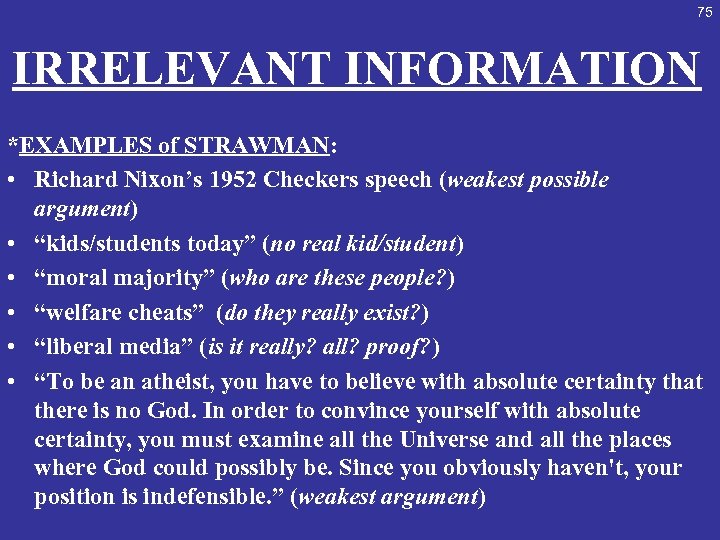 75

IRRELEVANT INFORMATION

*EXAMPLES of STRAWMAN:

• Richard Nixon's 1952 Checkers speech (weakest possible argument)
• "kids/students today" (no real kid/student)
• "moral majority" (who are these people?)
• "welfare cheats" (do they really exist?)
• "liberal media" (is it really? all? proof?)
• "To be an atheist, you have to believe with absolute certainty that there is no God. In order to convince yourself with absolute certainty, you must examine all the Universe and all the places where God could possibly be. Since you obviously haven't, your position is indefensible." (weakest argument)